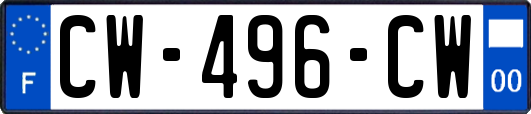 F
CW-496-CW
00